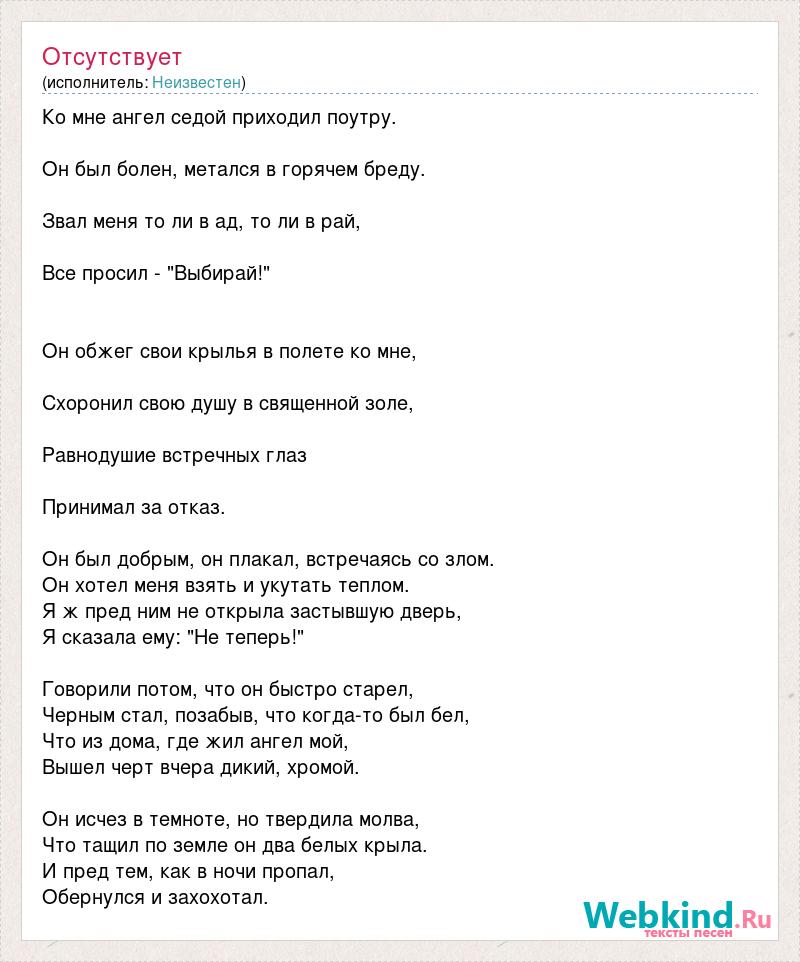 Отсутствует
(исполнитель: Неизвестен)

Ко мне ангел седой приходил поутру.

Он был болен, метался в горячем бреду.

Звал меня то ли в ад, то ли в рай,

Все просил - "Выбирай!"

Он обжег свои крылья в полете ко мне,

Схоронил свою душу в священной золе,

Равнодушие встречных глаз

Принимал за отказ.

Он был добрым, он плакал, встречаясь со злом.
Он хотел меня взять и укутать теплом.
Я ж пред ним не открыла застывшую дверь,
Я сказала ему: "Не теперь!"

Говорили потом, что он быстро старел,
Черным стал, позабыв, что когда-то был бел,
Что из дома, где жил ангел мой,
Вышел черт вчера дикий, хромой.

Он исчез в темноте, но твердила молва,
Что тащил по земле он два белых крыла.
И пред тем, как в ночи пропал,
Обернулся и захохотал.

Webkind.Ru
тексты песен